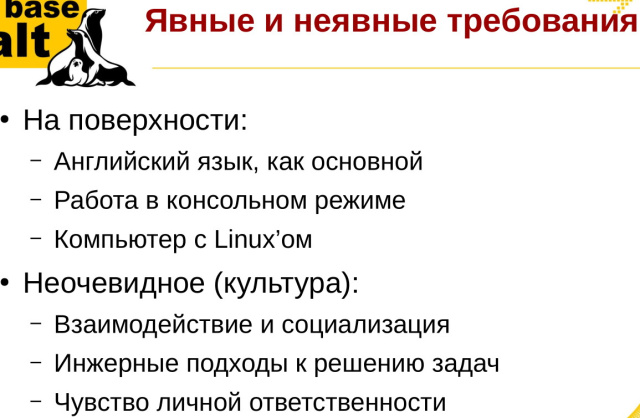 base
alt

Явные и неявные требования

• На поверхности:
– Английский язык, как основной
– Работа в консольном режиме
– Компьютер с Linux'ом
• Неочевидное (культура):
– Взаимодействие и социализация
– Инжерные подходы к решению задач
– Чувство личной ответственности